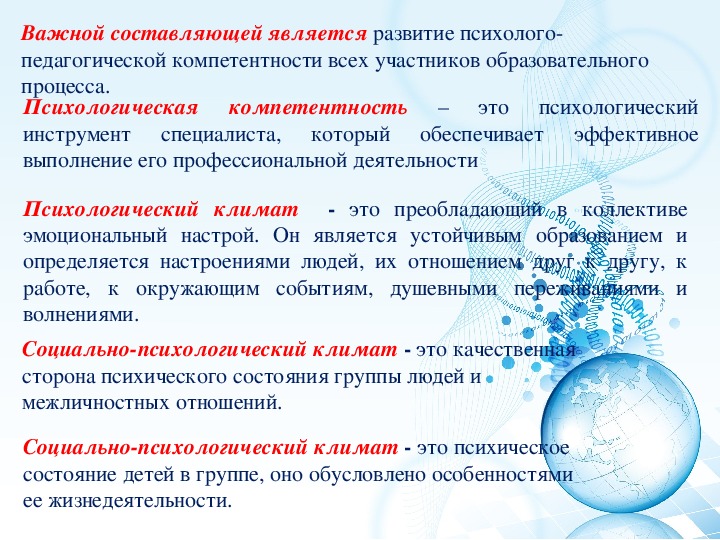 Важной составляющей является развитие психолого-педагогической компетентности всех участников образовательного процесса.

Психологическая компетентность – это психологический инструмент специалиста, который обеспечивает эффективное выполнение его профессиональной деятельности

Психологический климат - это преобладающий в коллективе эмоциональный настрой. Он является устойчивым образованием и определяется настроениями людей, их отношением друг к другу, к работе, к окружающим событиям, душевными переживаниями и волнениями.

Социально-психологический климат - это качественная сторона психического состояния группы людей и межличностных отношений.

Социально-психологический климат - это психическое состояние детей в группе, оно обусловлено особенностями ее жизнедеятельности.